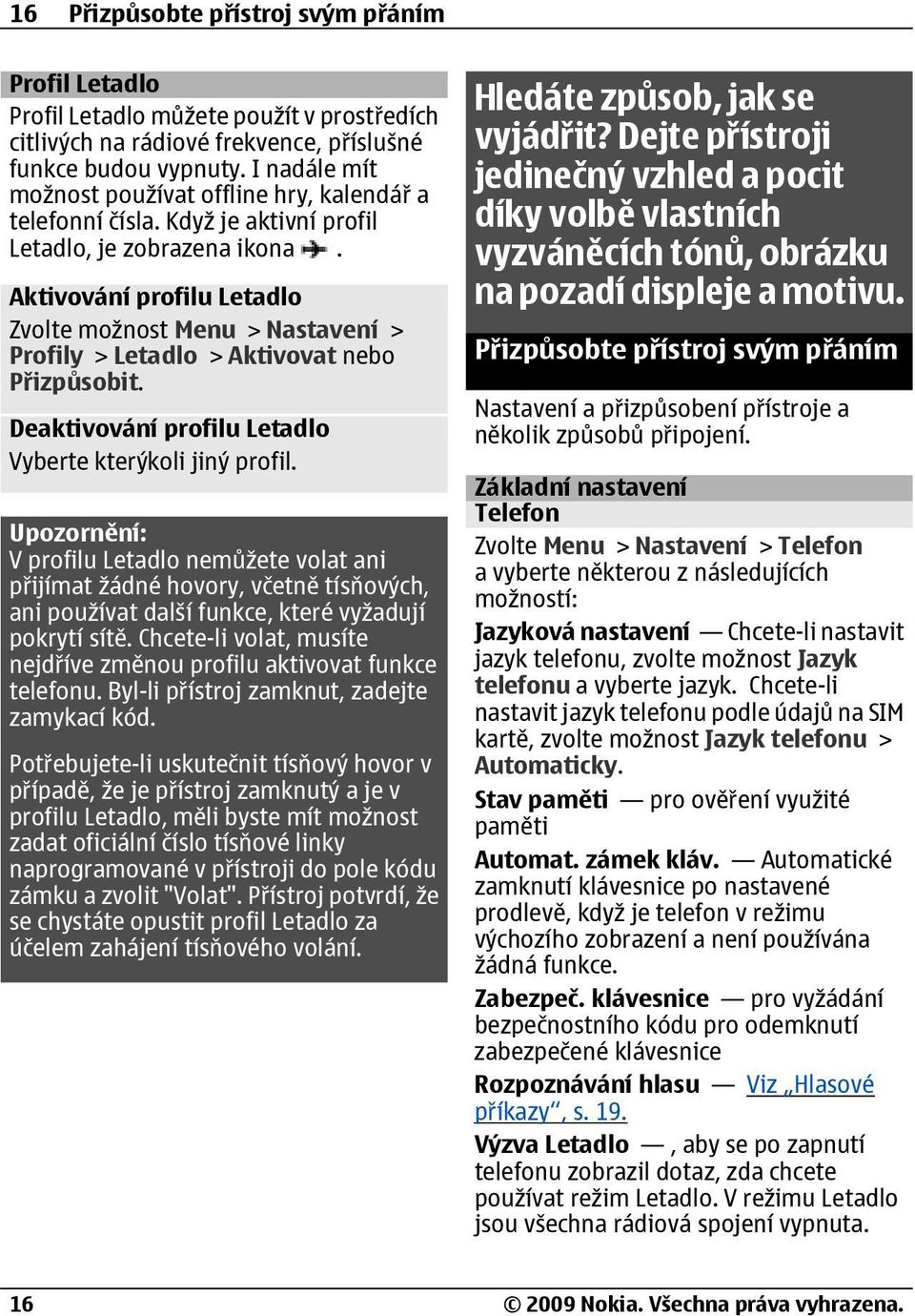 16 Přizpůsobte přístroj svým přáním

Profil Letadlo
Profil Letadlo můžete použít v prostředích citlivých na rádiové frekvence, příslušné funkce budou vypnuty. I nadále mít možnost používat offline hry, kalendář a telefonní čísla. Když je aktivní profil Letadlo, je zobrazena ikona .

Aktivování profilu Letadlo
Zvolte možnost Menu > Nastavení > Profily > Letadlo > Aktivovat nebo Přizpůsobit.

Deaktivování profilu Letadlo
Vyberte kterýkoli jiný profil.

Upozornění:
V profilu Letadlo nemůžete volat ani přijímat žádné hovory, včetně tísňových, ani používat další funkce, které vyžadují pokrytí sítě. Chcete-li volat, musíte nejdříve změnou profilu aktivovat funkce telefonu. Byl-li přístroj zamknut, zadejte zamykací kód.

Potřebujete-li uskutečnit tísňový hovor v případě, že je přístroj zamknutý a je v profilu Letadlo, měli byste mít možnost zadat oficiální číslo tísňové linky naprogramované v přístroji do pole kódu zámku a zvolit "Volat". Přístroj potvrdí, že se chystáte opustit profil Letadlo za účelem zahájení tísňového volání.

Hledáte způsob, jak se vyjádřit? Dejte přístroji jedinečný vzhled a pocit díky volbě vlastních vyzváněcích tónů, obrázku na pozadí displeje a motivu.

Přizpůsobte přístroj svým přáním

Nastavení a přizpůsobení přístroje a několik způsobů připojení.

Základní nastavení
Telefon
Zvolte Menu > Nastavení > Telefon a vyberte některou z následujících možností:

Jazyková nastavení — Chcete-li nastavit jazyk telefonu, zvolte možnost Jazyk telefonu a vyberte jazyk. Chcete-li nastavit jazyk telefonu podle údajů na SIM kartě, zvolte možnost Jazyk telefonu > Automaticky.

Stav paměti — pro ověření využité paměti

Automat. zámek kláv. — Automatické zamknutí klávesnice po nastavené prodlevě, když je telefon v režimu výchozího zobrazení a není používána žádná funkce.

Zabezpeč. klávesnice — pro vyžádání bezpečnostního kódu pro odemknutí zabezpečené klávesnice

Rozpoznávání hlasu — Viz „Hlasové příkazy“, s. 19.

Výzva Letadlo — , aby se po zapnutí telefonu zobrazil dotaz, zda chcete používat režim Letadlo. V režimu Letadlo jsou všechna rádiová spojení vypnuta.

16 © 2009 Nokia. Všechna práva vyhrazena.